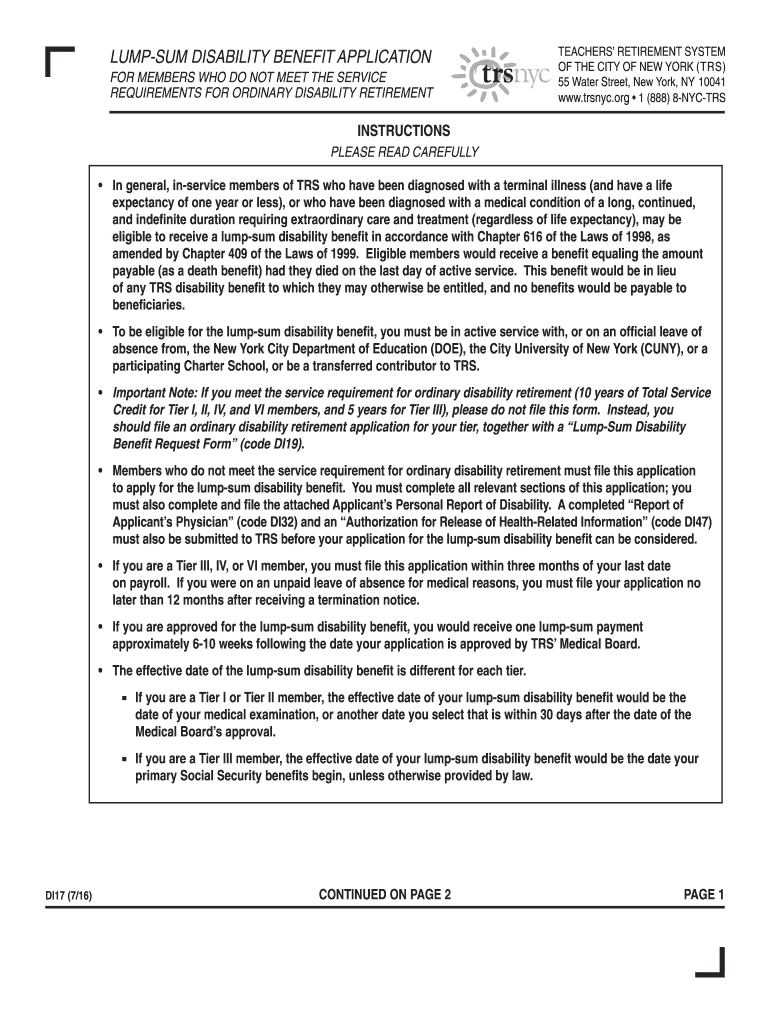 LUMP-SUM DISABILITY BENEFIT APPLICATION

FOR MEMBERS WHO DO NOT MEET THE SERVICE REQUIREMENTS FOR ORDINARY DISABILITY RETIREMENT

trsnyc

TEACHERS' RETIREMENT SYSTEM OF THE CITY OF NEW YORK (TRS)
55 Water Street, New York, NY 10041
www.trsnyc.org • 1 (888) 8-NYC-TRS

INSTRUCTIONS

PLEASE READ CAREFULLY

• In general, in-service members of TRS who have been diagnosed with a terminal illness (and have a life expectancy of one year or less), or who have been diagnosed with a medical condition of a long, continued, and indefinite duration requiring extraordinary care and treatment (regardless of life expectancy), may be eligible to receive a lump-sum disability benefit in accordance with Chapter 616 of the Laws of 1998, as amended by Chapter 409 of the Laws of 1999. Eligible members would receive a benefit equaling the amount payable (as a death benefit) had they died on the last day of active service. This benefit would be in lieu of any TRS disability benefit to which they may otherwise be entitled, and no benefits would be payable to beneficiaries.

• To be eligible for the lump-sum disability benefit, you must be in active service with, or on an official leave of absence from, the New York City Department of Education (DOE), the City University of New York (CUNY), or a participating Charter School, or be a transferred contributor to TRS.

• Important Note: If you meet the service requirement for ordinary disability retirement (10 years of Total Service Credit for Tier I, II, IV, and VI members, and 5 years for Tier III), please do not file this form. Instead, you should file an ordinary disability retirement application for your tier, together with a "Lump-Sum Disability Benefit Request Form" (code DI19).

• Members who do not meet the service requirement for ordinary disability retirement must file this application to apply for the lump-sum disability benefit. You must complete all relevant sections of this application; you must also complete and file the attached Applicant's Personal Report of Disability. A completed "Report of Applicant's Physician" (code DI32) and an "Authorization for Release of Health-Related Information" (code DI47) must also be submitted to TRS before your application for the lump-sum disability benefit can be considered.

• If you are a Tier III, IV, or VI member, you must file this application within three months of your last date on payroll. If you were on an unpaid leave of absence for medical reasons, you must file your application no later than 12 months after receiving a termination notice.

• If you are approved for the lump-sum disability benefit, you would receive one lump-sum payment approximately 6-10 weeks following the date your application is approved by TRS' Medical Board.

• The effective date of the lump-sum disability benefit is different for each tier.

▪ If you are a Tier I or Tier II member, the effective date of your lump-sum disability benefit would be the date of your medical examination, or another date you select that is within 30 days after the date of the Medical Board's approval.

▪ If you are a Tier III member, the effective date of your lump-sum disability benefit would be the date your primary Social Security benefits begin, unless otherwise provided by law.

DI17 (7/16)

CONTINUED ON PAGE 2

PAGE 1